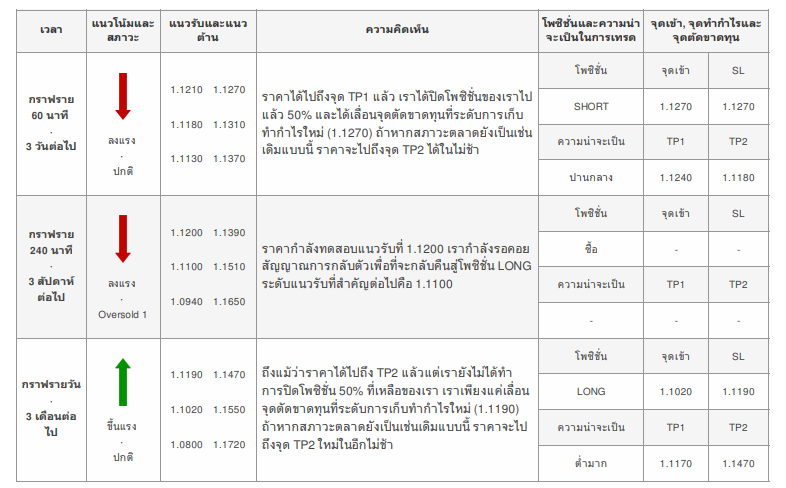 | เวลา | แนวโน้มและสภาวะ | แนวรับและแนวต้าน | ความคิดเห็น | โพซิชั่นและความน่าจะเป็นในการเทรด | จุดเข้า, จุดทำกำไรและจุดตัดขาดทุน | |
|---|---|---|---|---|---|---|
| กราฟราย 60 นาที · 3 วันต่อไป | ลงแรง · ปกติ | 1.1210 1.1270 1.1180 1.1310 1.1130 1.1370 | ราคาได้ไปถึงจุด TP1 แล้ว เราได้ปิดโพซิชั่นของเราไปแล้ว 50% และได้เลื่อนจุดตัดขาดทุนที่ระดับการเก็บทำกำไรใหม่ (1.1270) ถ้าหากสภาวะตลาดยังเป็นเช่นเดิมแบบนี้ ราคาจะไปถึงจุด TP2 ได้ในไม่ช้า | โพซิชั่น | จุดเข้า | SL |
| | | | | SHORT | 1.1270 | 1.1270 |
| | | | | ความน่าจะเป็น | TP1 | TP2 |
| | | | | ปานกลาง | 1.1240 | 1.1180 |
| กราฟราย 240 นาที · 3 สัปดาห์ต่อไป | ลงแรง · Oversold 1 | 1.1200 1.1390 1.1100 1.1510 1.0940 1.1650 | ราคากำลังทดสอบแนวรับที่ 1.1200 เรากำลังรอคอยสัญญาณการกลับตัวเพื่อที่จะกลับคืนสู่โพซิชั่น LONG ระดับแนวรับที่สำคัญต่อไปคือ 1.1100 | โพซิชั่น | จุดเข้า | SL |
| | | | | ซื้อ | - | - |
| | | | | ความน่าจะเป็น | TP1 | TP2 |
| | | | | - | - | - |
| กราฟรายวัน · 3 เดือนต่อไป | ขึ้นแรง · ปกติ | 1.1190 1.1470 1.1020 1.1550 1.0800 1.1720 | ถึงแม้ว่าราคาได้ไปถึง TP2 แล้วแต่เรายังไม่ได้ทำการปิดโพซิชั่น 50% ที่เหลือของเรา เราเพียงแค่เลื่อนจุดตัดขาดทุนที่ระดับการเก็บทำกำไรใหม่ (1.1190) ถ้าหากสภาวะตลาดยังเป็นเช่นเดิมแบบนี้ ราคาจะไปถึงจุด TP2 ใหม่ในอีกไม่ช้า | โพซิชั่น | จุดเข้า | SL |
| | | | | LONG | 1.1020 | 1.1190 |
| | | | | ความน่าจะเป็น | TP1 | TP2 |
| | | | | ต่ำมาก | 1.1170 | 1.1470 |